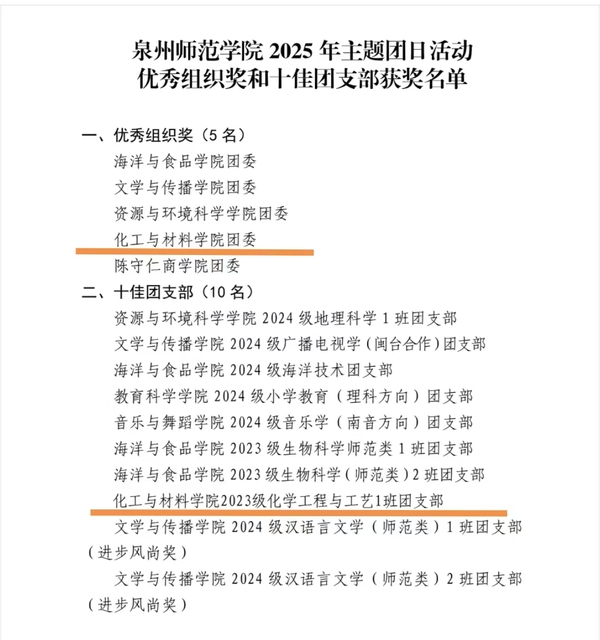 泉州师范学院 2025 年主题团日活动
优秀组织奖和十佳团支部获奖名单

一、优秀组织奖（5 名）
海洋与食品学院团委
文学与传播学院团委
资源与环境科学学院团委
化工与材料学院团委
陈守仁商学院团委

二、十佳团支部（10 名）
资源与环境科学学院 2024 级地理科学 1 班团支部
文学与传播学院 2024 级广播电视学（闽台合作）团支部
海洋与食品学院 2024 级海洋技术团支部
教育科学学院 2024 级小学教育（理科方向）团支部
音乐与舞蹈学院 2024 级音乐学（南音方向）团支部
海洋与食品学院 2023 级生物科学师范类 1 班团支部
海洋与食品学院 2023 级生物科学（师范类）2 班团支部
化工与材料学院2023级化学工程与工艺1班团支部
文学与传播学院 2024 级汉语言文学（师范类）1 班团支部（进步风尚奖）
文学与传播学院 2024 级汉语言文学（师范类）2 班团支部（进步风尚奖）